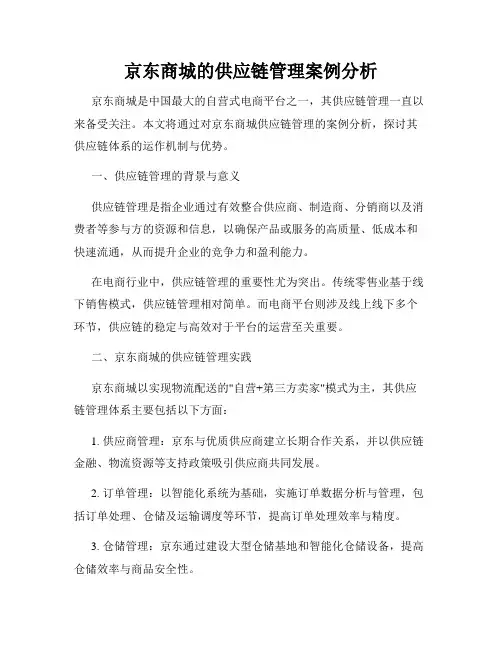 京东商城的供应链管理案例分析

京东商城是中国最大的自营式电商平台之一，其供应链管理一直以来备受关注。本文将通过对京东商城供应链管理的案例分析，探讨其供应链体系的运作机制与优势。

一、供应链管理的背景与意义

供应链管理是指企业通过有效整合供应商、制造商、分销商以及消费者等参与方的资源和信息，以确保产品或服务的高质量、低成本和快速流通，从而提升企业的竞争力和盈利能力。

在电商行业中，供应链管理的重要性尤为突出。传统零售业基于线下销售模式，供应链管理相对简单。而电商平台则涉及线上线下多个环节，供应链的稳定与高效对于平台的运营至关重要。

二、京东商城的供应链管理实践

京东商城以实现物流配送的"自营+第三方卖家"模式为主，其供应链管理体系主要包括以下方面：

1. 供应商管理：京东与优质供应商建立长期合作关系，并以供应链金融、物流资源等支持政策吸引供应商共同发展。

2. 订单管理：以智能化系统为基础，实施订单数据分析与管理，包括订单处理、仓储及运输调度等环节，提高订单处理效率与精度。

3. 仓储管理：京东通过建设大型仓储基地和智能化仓储设备，提高仓储效率与商品安全性。